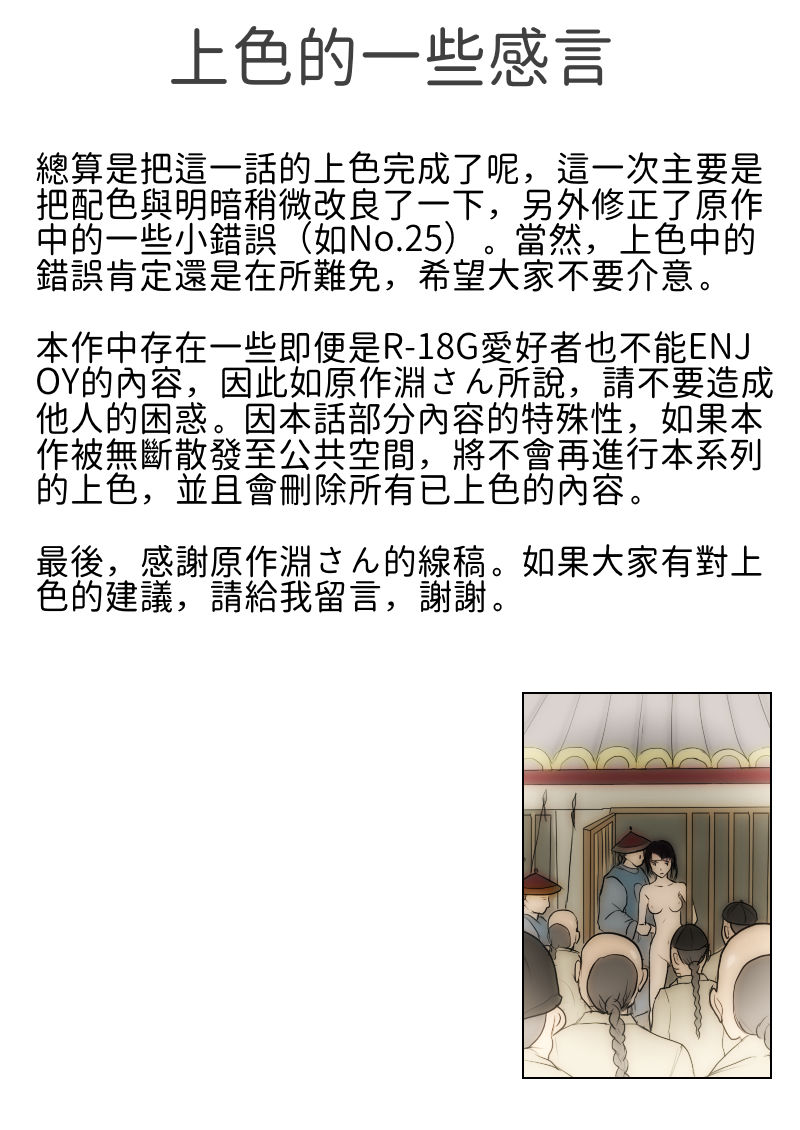 上色的一些感言

總算是把這一話的上色完成了呢，這一次主要是把配色與明暗稍微改良了一下，另外修正了原作中的一些小錯誤（如No.25）。當然，上色中的錯誤肯定還是在所難免，希望大家不要介意。

本作中存在一些即便是R-18G愛好者也不能ENJOY的內容，因此如原作淵さん所說，請不要造成他人的困惑。因本話部分內容的特殊性，如果本作被無斷散發至公共空間，將不會再進行本系列的上色，並且會刪除所有已上色的內容。

最後，感謝原作淵さん的線稿。如果大家有對上色的建議，請給我留言，謝謝。